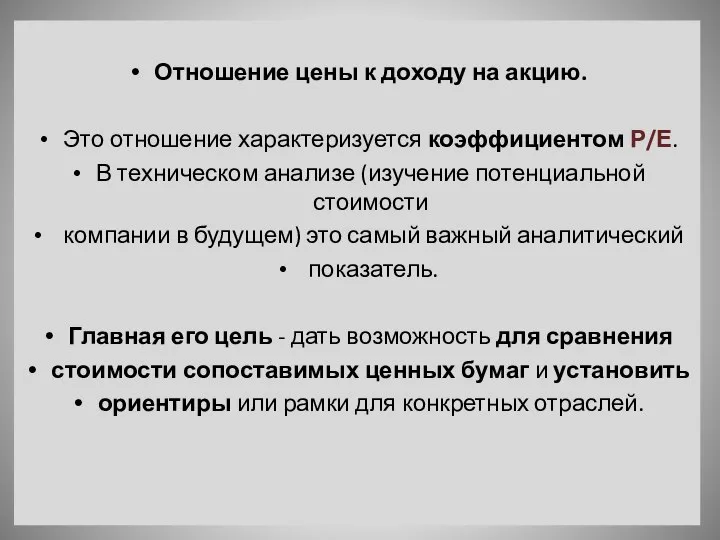 • Отношение цены к доходу на акцию.

• Это отношение характеризуется коэффициентом P/E.

• В техническом анализе (изучение потенциальной стоимости

• компании в будущем) это самый важный аналитический

• показатель.

• Главная его цель - дать возможность для сравнения

• стоимости сопоставимых ценных бумаг и установить

• ориентиры или рамки для конкретных отраслей.